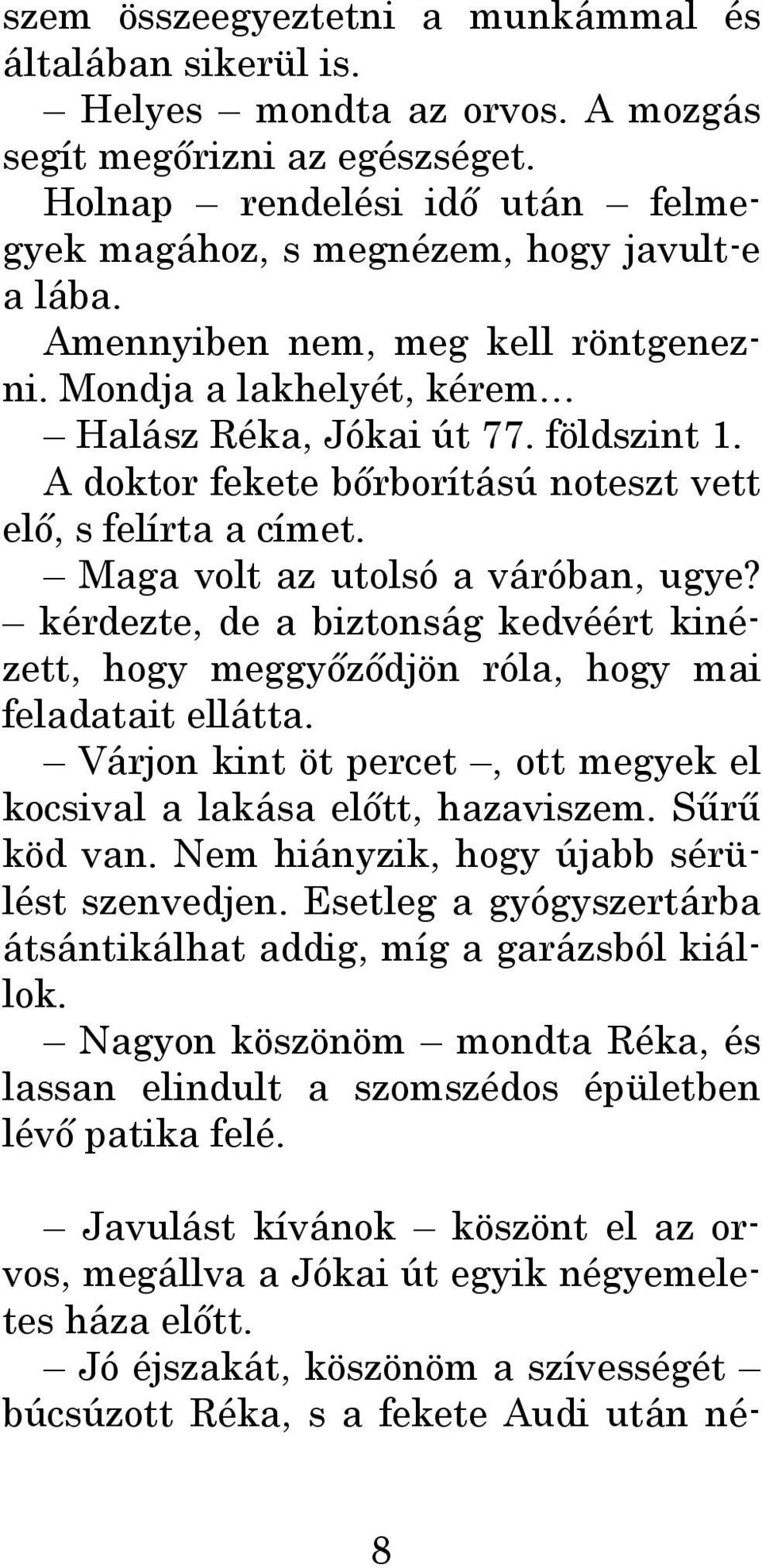 szem összeegyeztetni a munkámmal és általában sikerül is.

– Helyes – mondta az orvos. A mozgás segít megőrizni az egészséget. Holnap – rendelési idő után – felmegyek magához, s megnézem, hogy javult-e a lába.

Amennyiben nem, meg kell röntgenezni. Mondja a lakhelyét, kérem…

– Halász Réka, Jókai út 77. földszint 1.

A doktor fekete bőrborítású noteszt vett elő, s felírta a címet.

– Maga volt az utolsó a váróban, ugye? – kérdezte, de a biztonság kedvéért kinézett, hogy meggyőződjön róla, hogy mai feladatait ellátta.

– Várjon kint öt percet –, ott megyek el kocsival a lakása előtt, hazaviszem. Sűrű köd van. Nem hiányzik, hogy újabb sérülést szenvedjen. Esetleg a gyógyszertárba átsántikálhat addig, míg a garázsból kiállok.

– Nagyon köszönöm – mondta Réka, és lassan elindult a szomszédos épületben lévő patika felé.

– Javulást kívánok – köszönt el az orvos, megállva a Jókai út egyik négyemeletes háza előtt.

– Jó éjszakát, köszönöm a szívességét – búcsúzott Réka, s a fekete Audi után né-

8